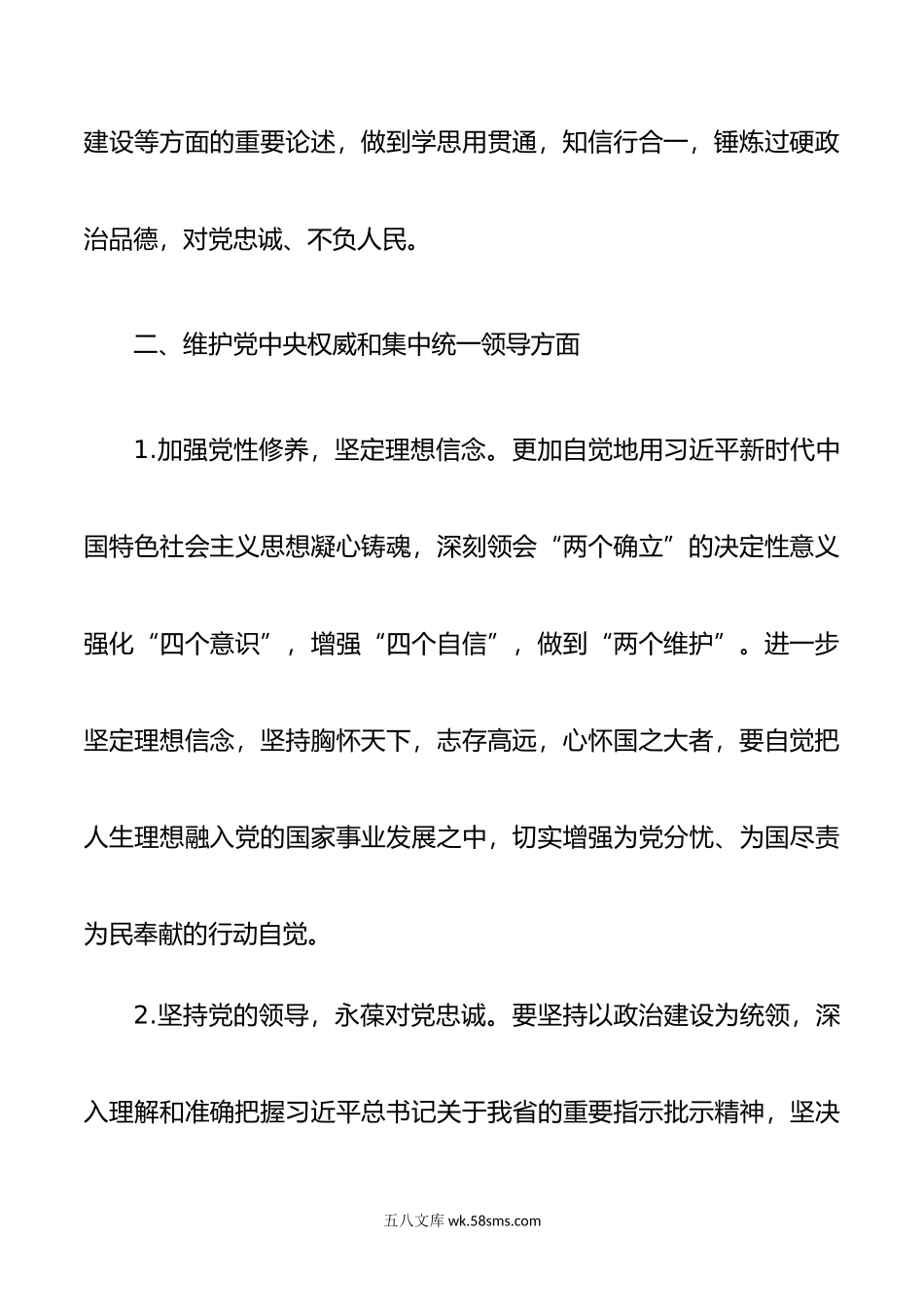 建设等方面的重要论述，做到学思用贯通，知信行合一，锤炼过硬政治品德，对党忠诚、不负人民。

二、维护党中央权威和集中统一领导方面

1.加强党性修养，坚定理想信念。更加自觉地用习近平新时代中国特色社会主义思想凝心铸魂，深刻领会“两个确立”的决定性意义强化“四个意识”，增强“四个自信”，做到“两个维护”。进一步坚定理想信念，坚持胸怀天下，志存高远，心怀国之大者，要自觉把人生理想融入党的国家事业发展之中，切实增强为党分忧、为国尽责为民奉献的行动自觉。

2.坚持党的领导，永葆对党忠诚。要坚持以政治建设为统领，深入理解和准确把握习近平总书记关于我省的重要指示批示精神，坚决

五八文库 wk.58sms.com